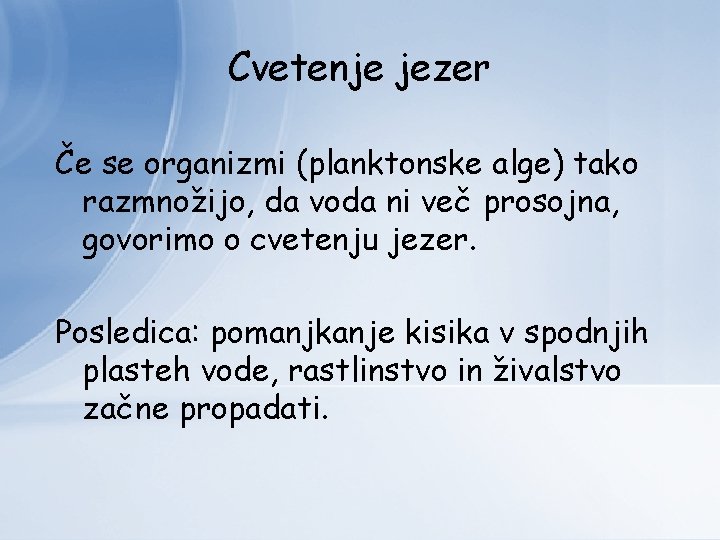 Cvetenje jezer

Če se organizmi (planktonske alge) tako razmnožijo, da voda ni več prosojna, govorimo o cvetenju jezer.

Posledica: pomanjkanje kisika v spodnjih plasteh vode, rastlinstvo in živalstvo začne propadati.